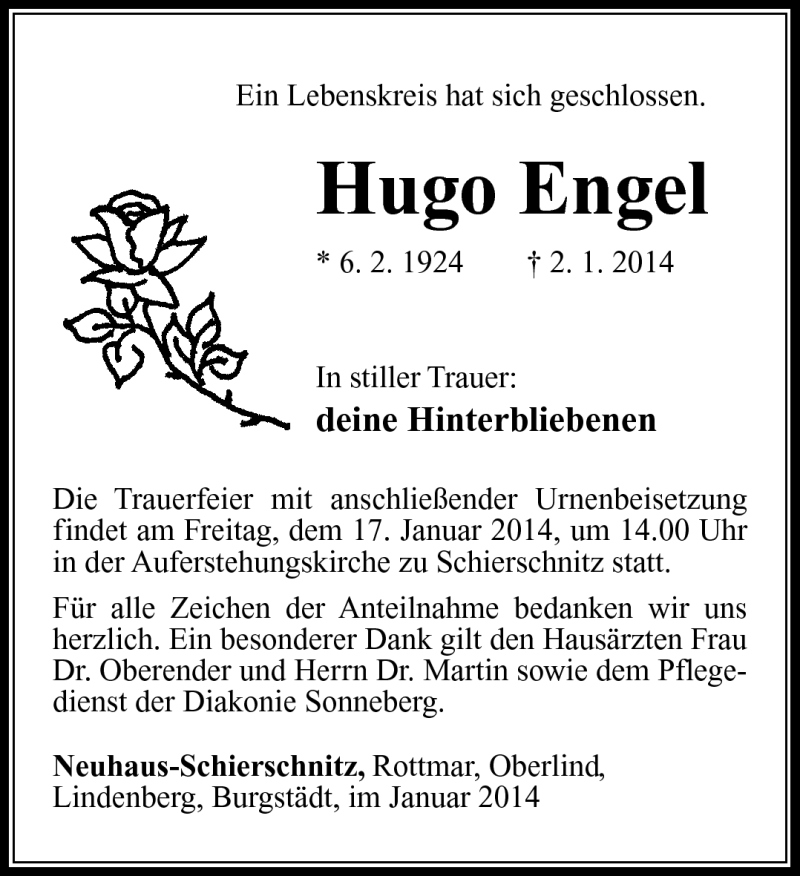 Ein Lebenskreis hat sich geschlossen.

Hugo Engel

* 6. 2. 1924 † 2. 1. 2014

In stiller Trauer:
deine Hinterbliebenen

Die Trauerfeier mit anschließender Urnenbeisetzung findet am Freitag, dem 17. Januar 2014, um 14.00 Uhr in der Auferstehungskirche zu Schierschnitz statt.

Für alle Zeichen der Anteilnahme bedanken wir uns herzlich. Ein besonderer Dank gilt den Hausärzten Frau Dr. Oberender und Herrn Dr. Martin sowie dem Pflegedienst der Diakonie Sonneberg.

Neuhaus-Schierschnitz, Rottmar, Oberlind, Lindenberg, Burgstädt, im Januar 2014